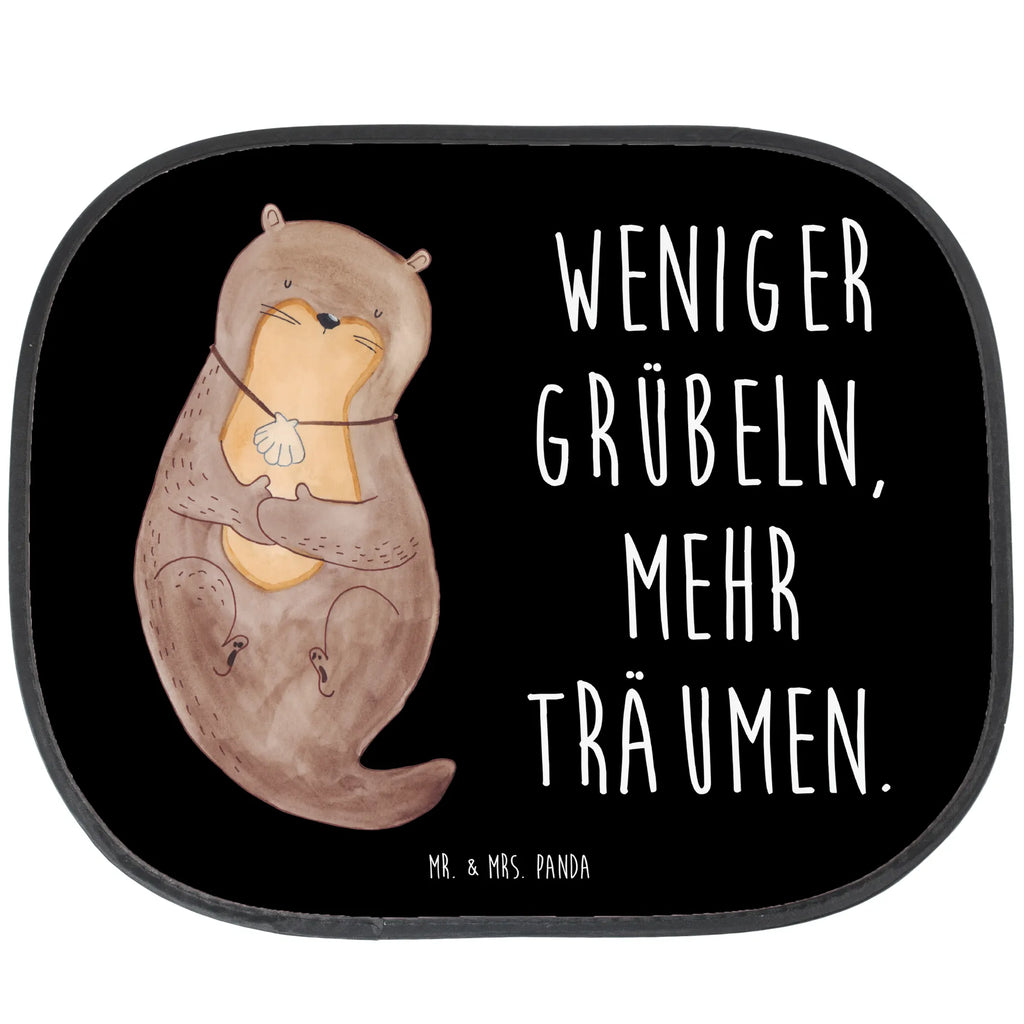 WENIGER GRÜBELN, MEHR TRÄUMEN.

MR. & MRS. PANDA